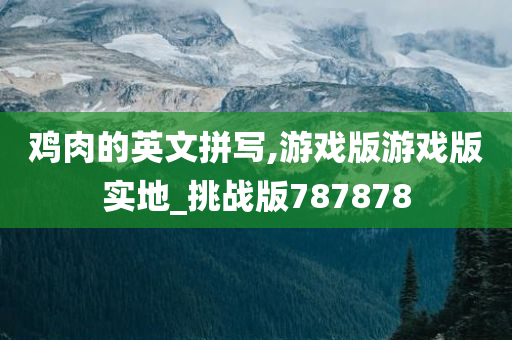 鸡肉的英文拼写,游戏版游戏版实地_挑战版787878